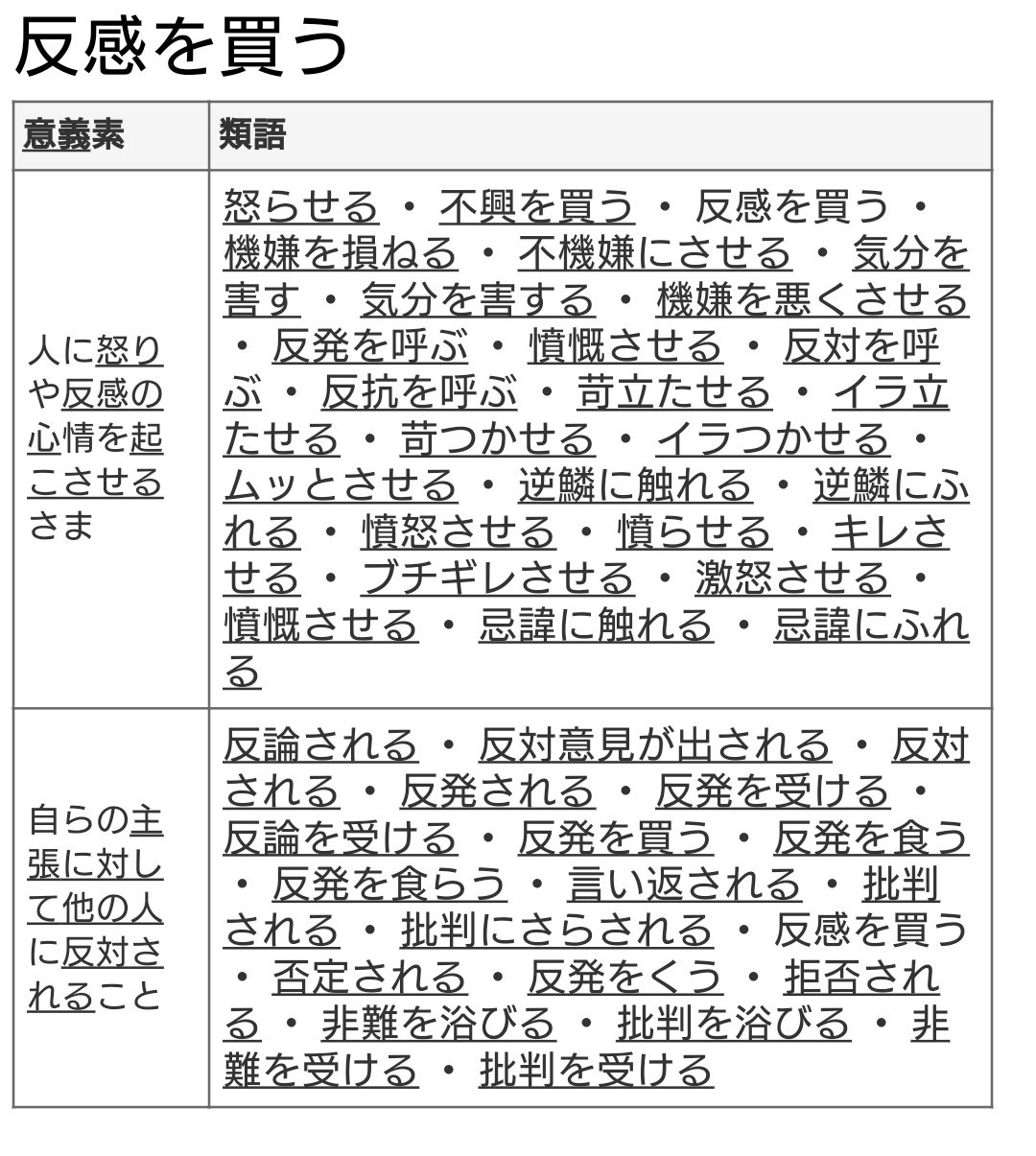 反感を買う

| 意義素 | 類語 |
|---|---|
| 人に怒りや反感の心情を起こさせるさま | 怒らせる ・ 不興を買う ・ 反感を買う ・ 機嫌を損ねる ・ 不機嫌にさせる ・ 気分を害す ・ 気分を害する ・ 機嫌を悪くさせる ・ 反発を呼ぶ ・ 憤慨させる ・ 反対を呼ぶ ・ 反抗を呼ぶ ・ 苛立たせる ・ イラ立たせる ・ 苛つかせる ・ イラつかせる ・ ムッとさせる ・ 逆鱗に触れる ・ 逆鱗にふれる ・ 憤怒させる ・ 憤らせる ・ キレさせる ・ ブチギレさせる ・ 激怒させる ・ 憤慨させる ・ 忌諱に触れる ・ 忌諱にふれる |
| 自らの主張に対して他の人に反対されること | 反論される ・ 反対意見が出される ・ 反対される ・ 反発される ・ 反発を受ける ・ 反論を受ける ・ 反発を買う ・ 反発を食う ・ 反発を食らう ・ 言い返される ・ 批判される ・ 批判にさらされる ・ 反感を買う ・ 否定される ・ 反発をくう ・ 拒否される ・ 非難を浴びる ・ 批判を浴びる ・ 非難を受ける ・ 批判を受ける |